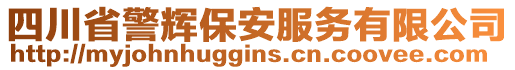 四川省警辉保安服务有限公司
http://myjohnhuggins.cn.coovee.com